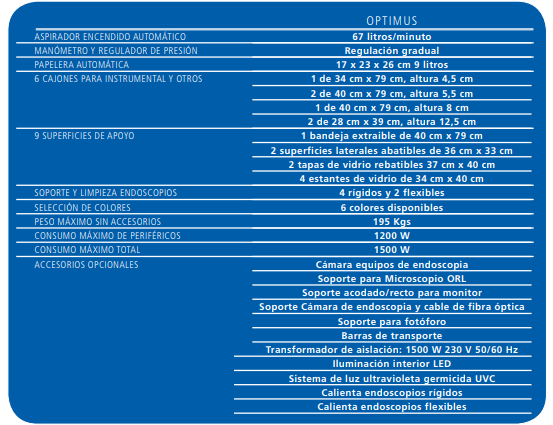 | | OPTIMUS |
|---|---|
| ASPIRADOR ENCENDIDO AUTOMÁTICO | 67 litros/minuto |
| MANÓMETRO Y REGULADOR DE PRESIÓN | Regulación gradual |
| PAPELERA AUTOMÁTICA | 17 x 23 x 26 cm 9 litros |
| 6 CAJONES PARA INSTRUMENTAL Y OTROS | 1 de 34 cm x 79 cm, altura 4,5 cm |
| | 2 de 40 cm x 79 cm, altura 5,5 cm |
| | 1 de 40 cm x 79 cm, altura 8 cm |
| | 2 de 28 cm x 39 cm, altura 12,5 cm |
| 9 SUPERFICIES DE APOYO | 1 bandeja extraible de 40 cm x 79 cm |
| | 2 superficies laterales abatibles de 36 cm x 33 cm |
| | 2 tapas de vidrio rebatibles 37 cm x 40 cm |
| | 4 estantes de vidrio de 34 cm x 40 cm |
| SOPORTE Y LIMPIEZA ENDOSCOPIOS | 4 rígidos y 2 flexibles |
| SELECCIÓN DE COLORES | 6 colores disponibles |
| PESO MÁXIMO SIN ACCESORIOS | 195 Kgs |
| CONSUMO MÁXIMO DE PERIFÉRICOS | 1200 W |
| CONSUMO MÁXIMO TOTAL | 1500 W |
| ACCESORIOS OPCIONALES | Cámara equipos de endoscopia |
| | Soporte para Microscopio ORL |
| | Soporte acodado/recto para monitor |
| | Soporte Cámara de endoscopia y cable de fibra óptica |
| | Soporte para fotóforo |
| | Barras de transporte |
| | Transformador de aislación: 1500 W 230 V 50/60 Hz |
| | Iluminación interior LED |
| | Sistema de luz ultravioleta germicida UVC |
| | Calienta endoscopios rígidos |
| | Calienta endoscopios flexibles |